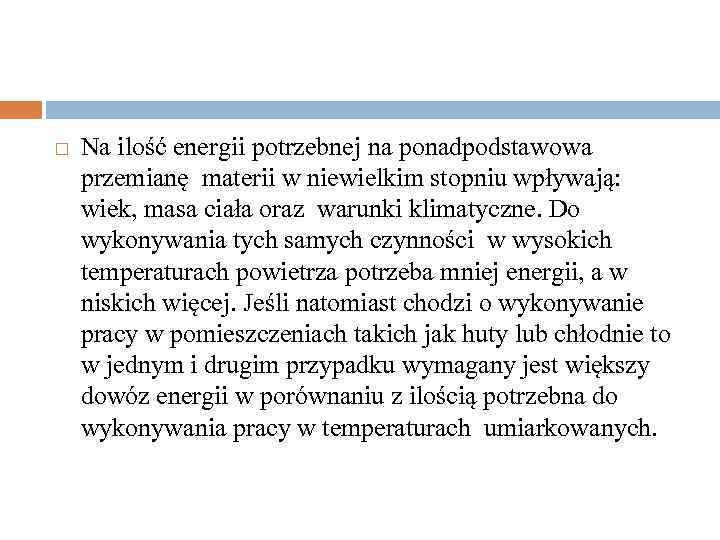 Na ilość energii potrzebnej na ponadpodstawowa przemianę materii w niewielkim stopniu wpływają: wiek, masa ciała oraz warunki klimatyczne. Do wykonywania tych samych czynności w wysokich temperaturach powietrza potrzeba mniej energii, a w niskich więcej. Jeśli natomiast chodzi o wykonywanie pracy w pomieszczeniach takich jak huty lub chłodnie to w jednym i drugim przypadku wymagany jest większy dowóz energii w porównaniu z ilością potrzebna do wykonywania pracy w temperaturach umiarkowanych.